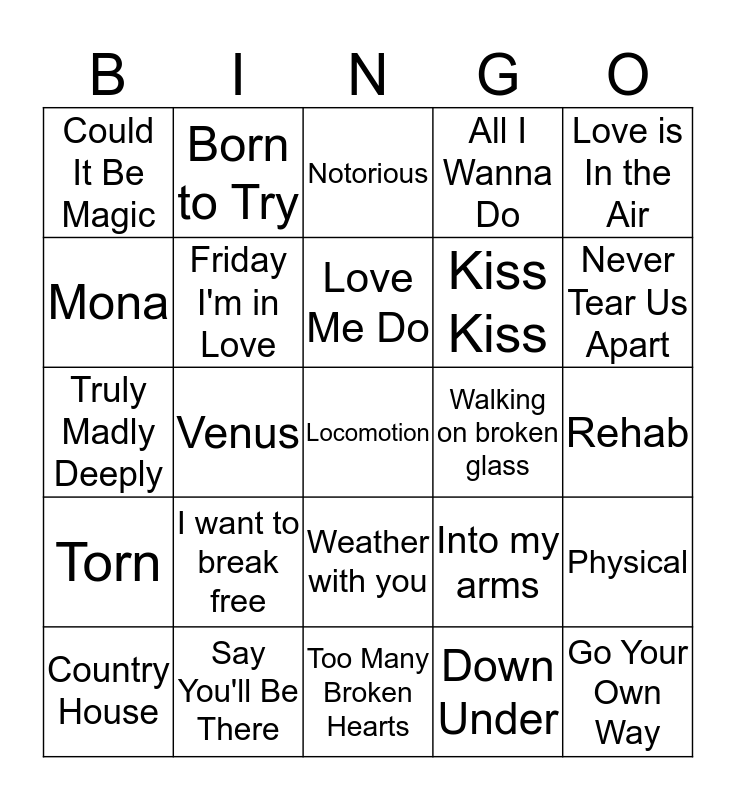 | B | I | N | G | O |
|---|---|---|---|---|
| Could It Be Magic | Born to Try | Notorious | All I Wanna Do | Love is In the Air |
| Mona | Friday I'm in Love | Love Me Do | Kiss Kiss | Never Tear Us Apart |
| Truly Madly Deeply | Venus | Locomotion | Walking on broken glass | Rehab |
| Torn | I want to break free | Weather with you | Into my arms | Physical |
| Country House | Say You'll Be There | Too Many Broken Hearts | Down Under | Go Your Own Way |